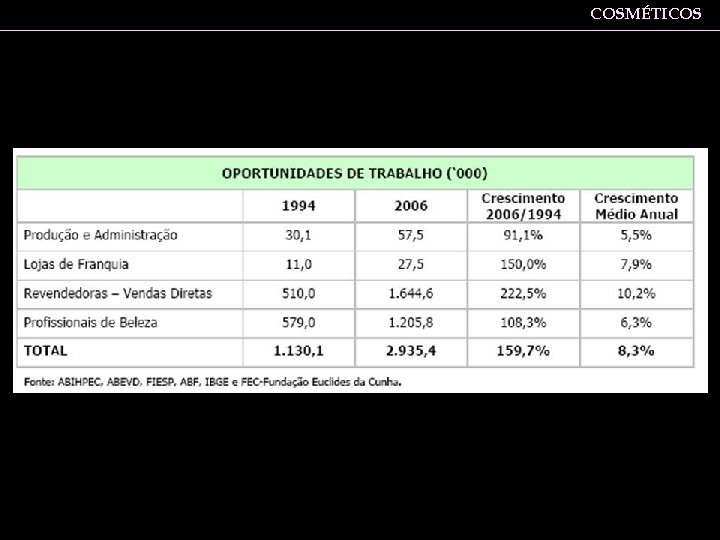 COSMÉTICOS

OPORTUNIDADES DE TRABALHO ('000)

|  | 1994 | 2006 | Crescimento 2006/1994 | Crescimento Médio Anual |
|---|---|---|---|---|
| Produção e Administração | 30,1 | 57,5 | 91,1% | 5,5% |
| Lojas de Franquia | 11,0 | 27,5 | 150,0% | 7,9% |
| Revendedoras – Vendas Diretas | 510,0 | 1.644,6 | 222,5% | 10,2% |
| Profissionais de Beleza | 579,0 | 1.205,8 | 108,3% | 6,3% |
| TOTAL | 1.130,1 | 2.935,4 | 159,7% | 8,3% |

Fonte: ABIHPEC, ABEVD, FIESP, ABF, IBGE e FEC-Fundação Euclides da Cunha.